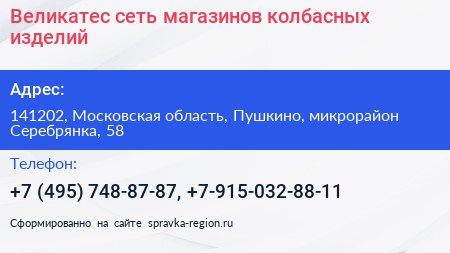 Великатес сеть магазинов колбасных изделий

Адрес:

141202, Московская область, Пушкино, микрорайон Серебрянка, 58

Телефон:

+7 (495) 748-87-87, +7-915-032-88-11

Сформированно на сайте spravka-region.ru